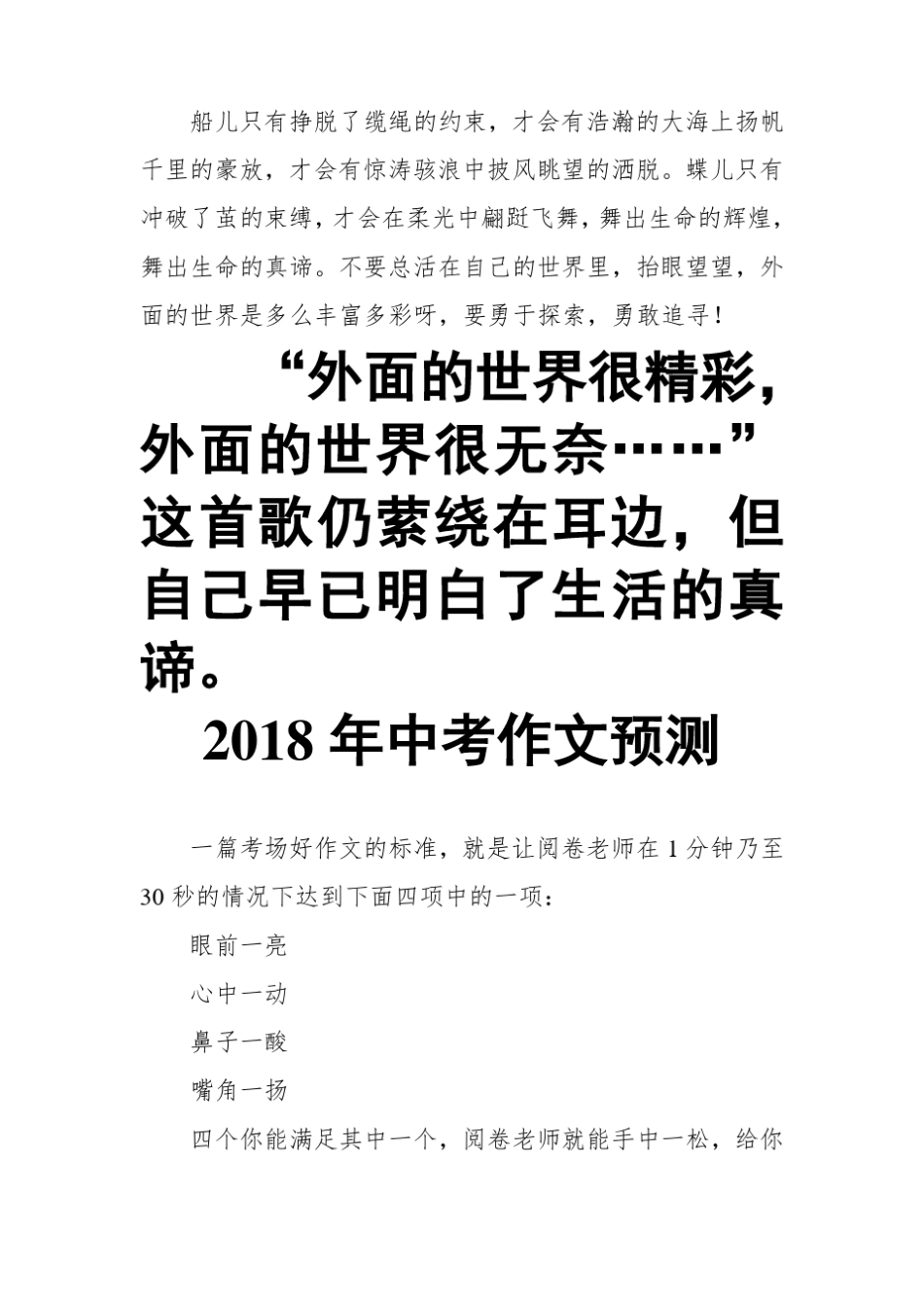 船儿只有挣脱了缆绳的约束，才会有浩瀚的大海上扬帆千里的豪放，才会有惊涛骇浪中披风眺望的洒脱。蝶儿只有冲破了茧的束缚，才会在柔光中翩跹飞舞，舞出生命的辉煌，舞出生命的真谛。不要总活在自己的世界里，抬眼望望，外面的世界是多么丰富多彩呀，要勇于探索，勇敢追寻！

“外面的世界很精彩，外面的世界很无奈……”这首歌仍萦绕在耳边，但自己早已明白了生活的真谛。

2018 年中考作文预测

一篇考场好作文的标准，就是让阅卷老师在 1 分钟乃至 30 秒的情况下达到下面四项中的一项：

眼前一亮

心中一动

鼻子一酸

嘴角一扬

四个你能满足其中一个，阅卷老师就能手中一松，给你